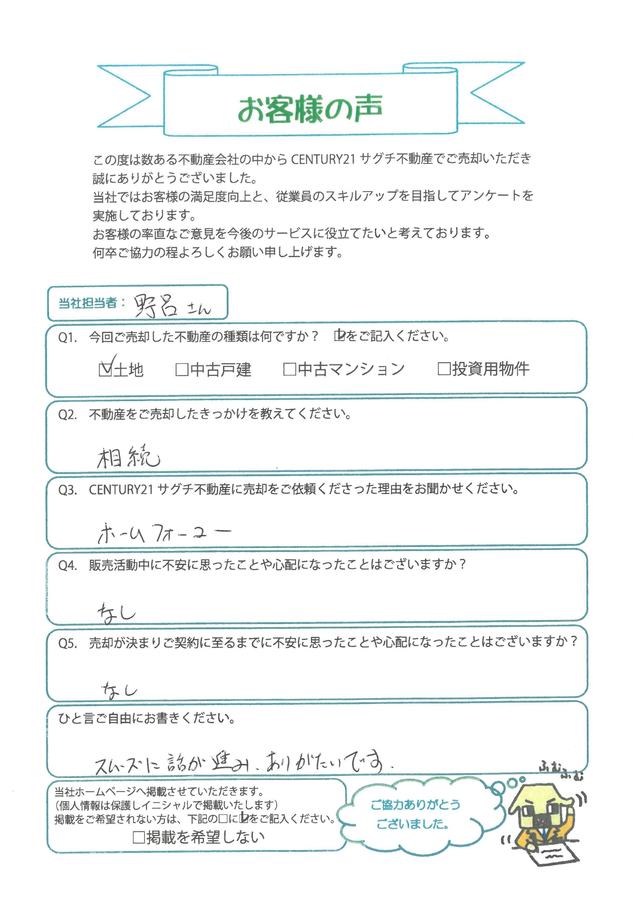 お客様の声

この度は数ある不動産会社の中から CENTURY21 サグチ不動産でご売却いただき誠にありがとうございました。
当社ではお客様の満足度向上と、従業員のスキルアップを目指してアンケートを実施しております。
お客様の率直なご意見を今後のサービスに役立てたいと考えております。
何卒ご協力の程よろしくお願い申し上げます。

当社担当者： 野呂さん

Q1. 今回ご売却した不動産の種類は何ですか？ ☑をご記入ください。
☑土地 □中古戸建 □中古マンション □投資用物件

Q2. 不動産をご売却したきっかけを教えてください。
相続

Q3. CENTURY21 サグチ不動産に売却をご依頼くださった理由をお聞かせください。
ホームフォーユー

Q4. 販売活動中に不安に思ったことや心配になったことはございますか？
なし

Q5. 売却が決まりご契約に至るまでに不安に思ったことや心配になったことはございますか？
なし

ひと言ご自由にお書きください。
スムーズに話が進み、ありがたいです。

当社ホームページへ掲載させていただきます。
（個人情報は保護しイニシャルで掲載いたします）
掲載をご希望されない方は、下記の□に☑をご記入ください。
□掲載を希望しない

ご協力ありがとうございました。

ふむふむ